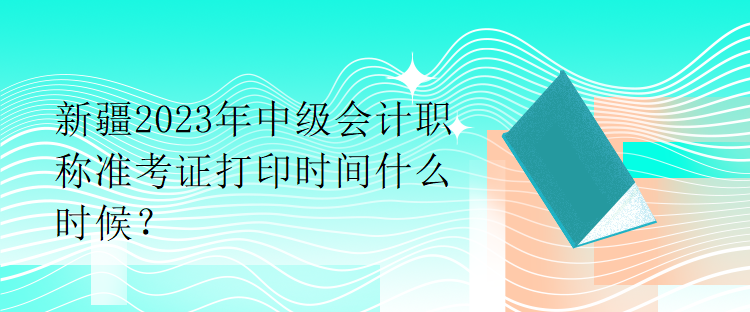 新疆2023年中级会计职称准考证打印时间什么时候？